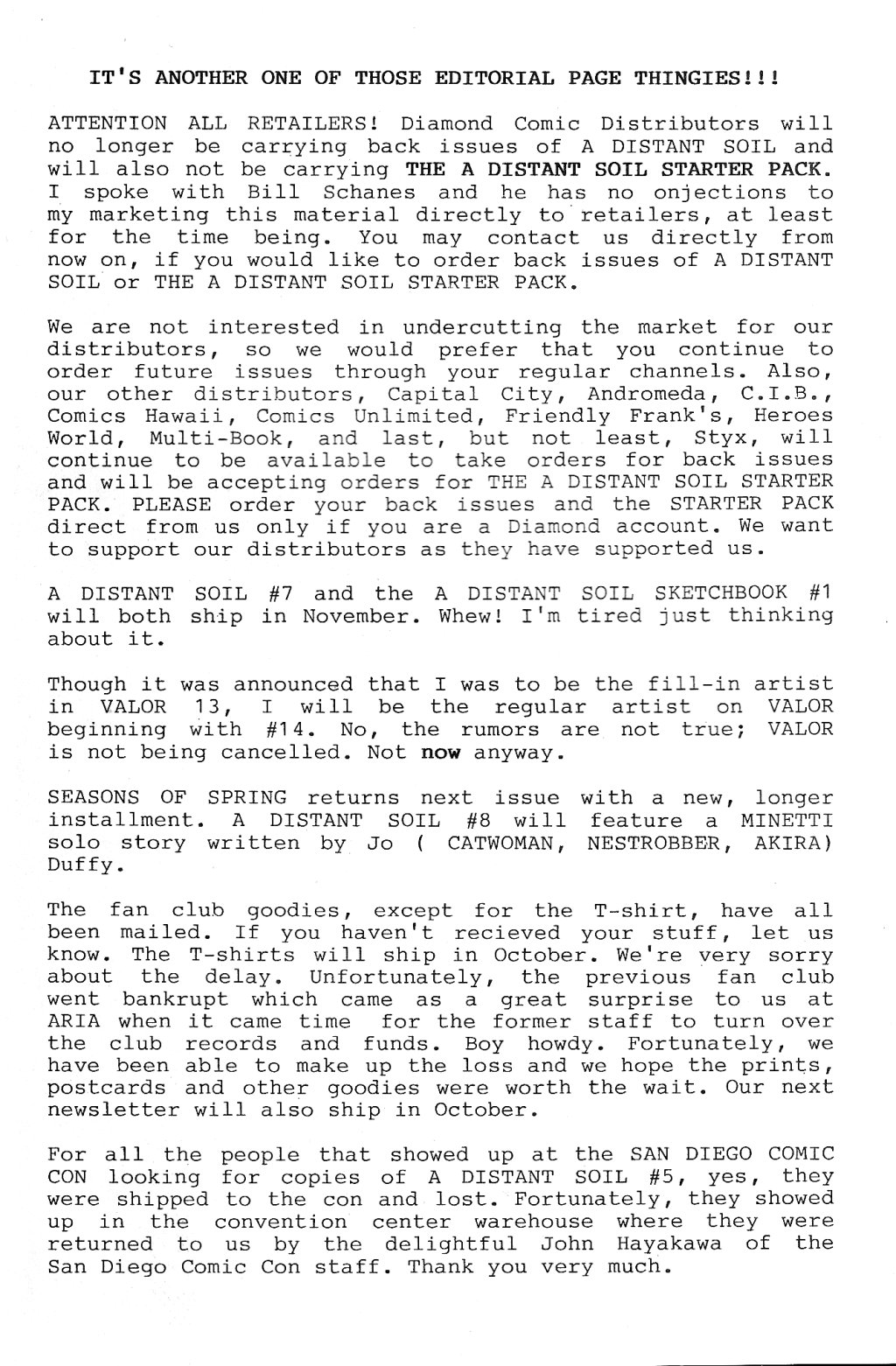 IT'S ANOTHER ONE OF THOSE EDITORIAL PAGE THINGIES!!!

ATTENTION ALL RETAILERS! Diamond Comic Distributors will no longer be carrying back issues of A DISTANT SOIL and will also not be carrying THE A DISTANT SOIL STARTER PACK. I spoke with Bill Schanes and he has no onjections to my marketing this material directly to retailers, at least for the time being. You may contact us directly from now on, if you would like to order back issues of A DISTANT SOIL or THE A DISTANT SOIL STARTER PACK.

We are not interested in undercutting the market for our distributors, so we would prefer that you continue to order future issues through your regular channels. Also, our other distributors, Capital City, Andromeda, C.I.B., Comics Hawaii, Comics Unlimited, Friendly Frank's, Heroes World, Multi-Book, and last, but not least, Styx, will continue to be available to take orders for back issues and will be accepting orders for THE A DISTANT SOIL STARTER PACK. PLEASE order your back issues and the STARTER PACK direct from us only if you are a Diamond account. We want to support our distributors as they have supported us.

A DISTANT SOIL #7 and the A DISTANT SOIL SKETCHBOOK #1 will both ship in November. Whew! I'm tired just thinking about it.

Though it was announced that I was to be the fill-in artist in VALOR 13, I will be the regular artist on VALOR beginning with #14. No, the rumors are not true; VALOR is not being cancelled. Not now anyway.

SEASONS OF SPRING returns next issue with a new, longer installment. A DISTANT SOIL #8 will feature a MINETTI solo story written by Jo ( CATWOMAN, NESTROBBER, AKIRA) Duffy.

The fan club goodies, except for the T-shirt, have all been mailed. If you haven't recieved your stuff, let us know. The T-shirts will ship in October. We're very sorry about the delay. Unfortunately, the previous fan club went bankrupt which came as a great surprise to us at ARIA when it came time for the former staff to turn over the club records and funds. Boy howdy. Fortunately, we have been able to make up the loss and we hope the prints, postcards and other goodies were worth the wait. Our next newsletter will also ship in October.

For all the people that showed up at the SAN DIEGO COMIC CON looking for copies of A DISTANT SOIL #5, yes, they were shipped to the con and lost. Fortunately, they showed up in the convention center warehouse where they were returned to us by the delightful John Hayakawa of the San Diego Comic Con staff. Thank you very much.